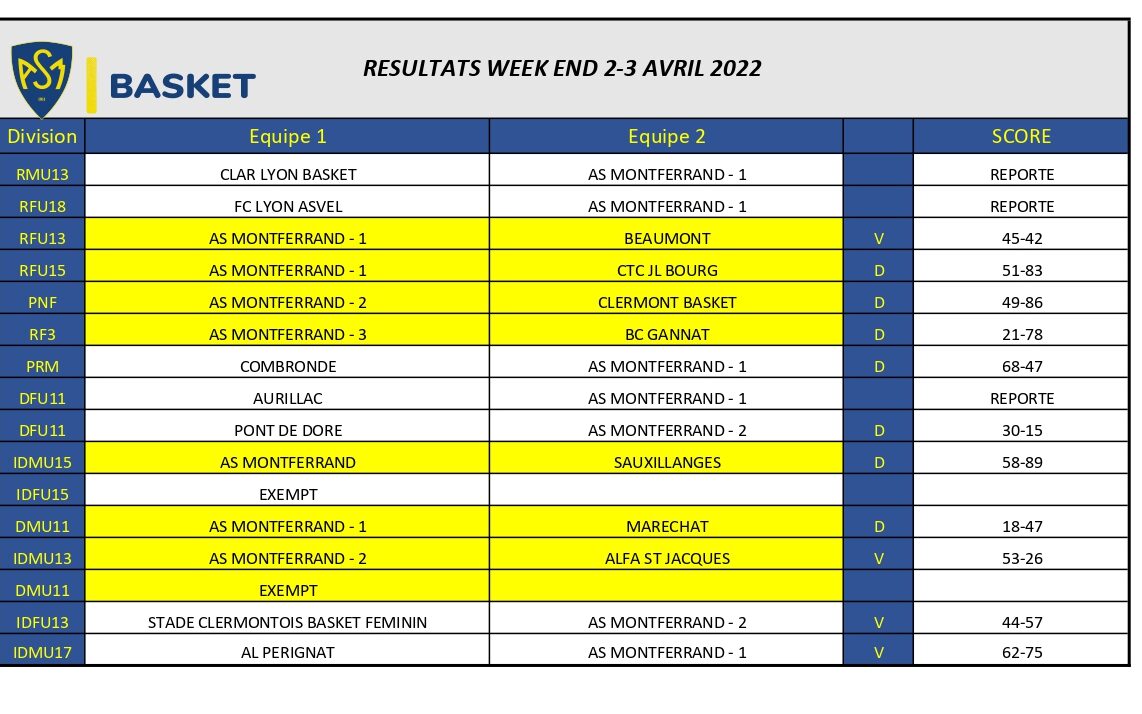 ASM

BASKET

RESULTATS WEEK END 2-3 AVRIL 2022

| Division | Equipe 1 | Equipe 2 | | SCORE |
|---|---|---|---|---|
| RMU13 | CLAR LYON BASKET | AS MONTFERRAND - 1 | | REPORTE |
| RFU18 | FC LYON ASVEL | AS MONTFERRAND - 1 | | REPORTE |
| RFU13 | AS MONTFERRAND - 1 | BEAUMONT | V | 45-42 |
| RFU15 | AS MONTFERRAND - 1 | CTC JL BOURG | D | 51-83 |
| PNF | AS MONTFERRAND - 2 | CLERMONT BASKET | D | 49-86 |
| RF3 | AS MONTFERRAND - 3 | BC GANNAT | D | 21-78 |
| PRM | COMBRONDE | AS MONTFERRAND - 1 | D | 68-47 |
| DFU11 | AURILLAC | AS MONTFERRAND - 1 | | REPORTE |
| DFU11 | PONT DE DORE | AS MONTFERRAND - 2 | D | 30-15 |
| IDMU15 | AS MONTFERRAND | SAUXILLANGES | D | 58-89 |
| IDFU15 | EXEMPT | | | |
| DMU11 | AS MONTFERRAND - 1 | MARECHAT | D | 18-47 |
| IDMU13 | AS MONTFERRAND - 2 | ALFA ST JACQUES | V | 53-26 |
| DMU11 | EXEMPT | | | |
| IDFU13 | STADE CLERMONTOIS BASKET FEMININ | AS MONTFERRAND - 2 | V | 44-57 |
| IDMU17 | AL PERIGNAT | AS MONTFERRAND - 1 | V | 62-75 |